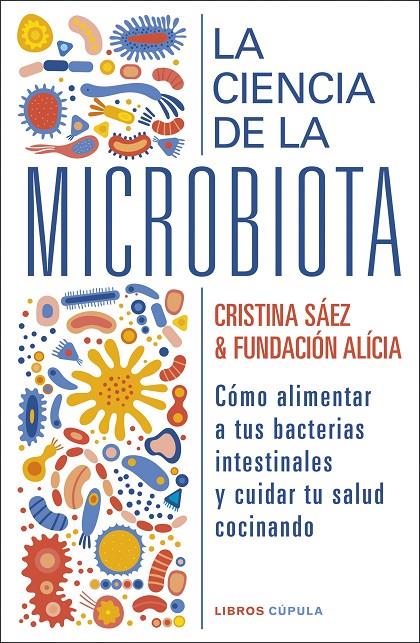 LA CIENCIA DE LA

MICROBIOTA

CRISTINA SÁEZ & FUNDACIÓN ALÍCIA

Cómo alimentar a tus bacterias intestinales y cuidar tu salud cocinando

LIBROS CÚPULA